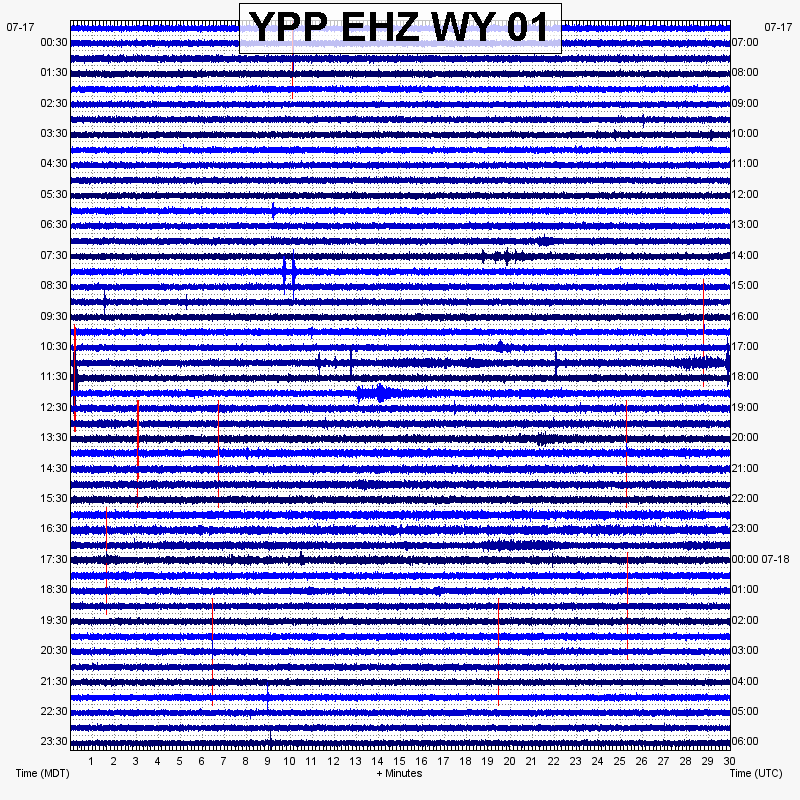 YPP EHZ WY 01

07-17
00:30
01:30
02:30
03:30
04:30
05:30
06:30
07:30
08:30
09:30
10:30
11:30
12:30
13:30
14:30
15:30
16:30
17:30
18:30
19:30
20:30
21:30
22:30
23:30

07-17
07:00
08:00
09:00
10:00
11:00
12:00
13:00
14:00
15:00
16:00
17:00
18:00
19:00
20:00
21:00
22:00
23:00
00:00 07-18
01:00
02:00
03:00
04:00
05:00
06:00

1 2 3 4 5 6 7 8 9 10 11 12 13 14 15 16 17 18 19 20 21 22 23 24 25 26 27 28 29 30

Time (MDT)
+ Minutes
Time (UTC)